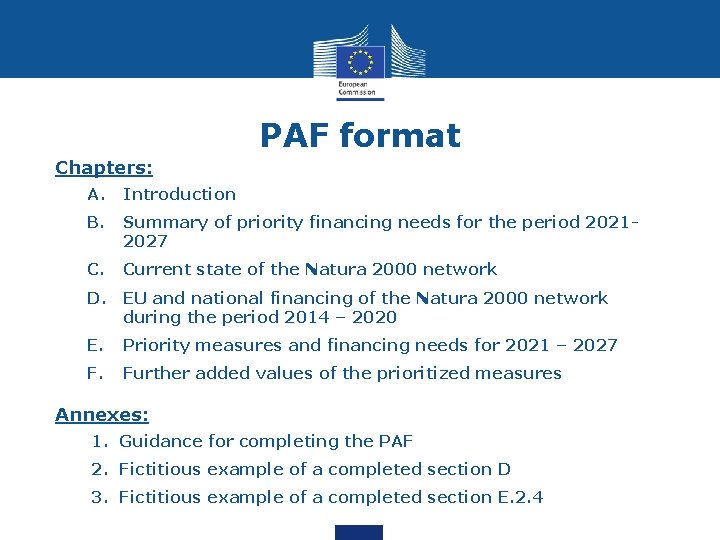 European Commission

PAF format

Chapters:

A. Introduction

B. Summary of priority financing needs for the period 2021-2027

C. Current state of the Natura 2000 network

D. EU and national financing of the Natura 2000 network during the period 2014 – 2020

E. Priority measures and financing needs for 2021 – 2027

F. Further added values of the prioritized measures

Annexes:

1. Guidance for completing the PAF

2. Fictitious example of a completed section D

3. Fictitious example of a completed section E.2.4